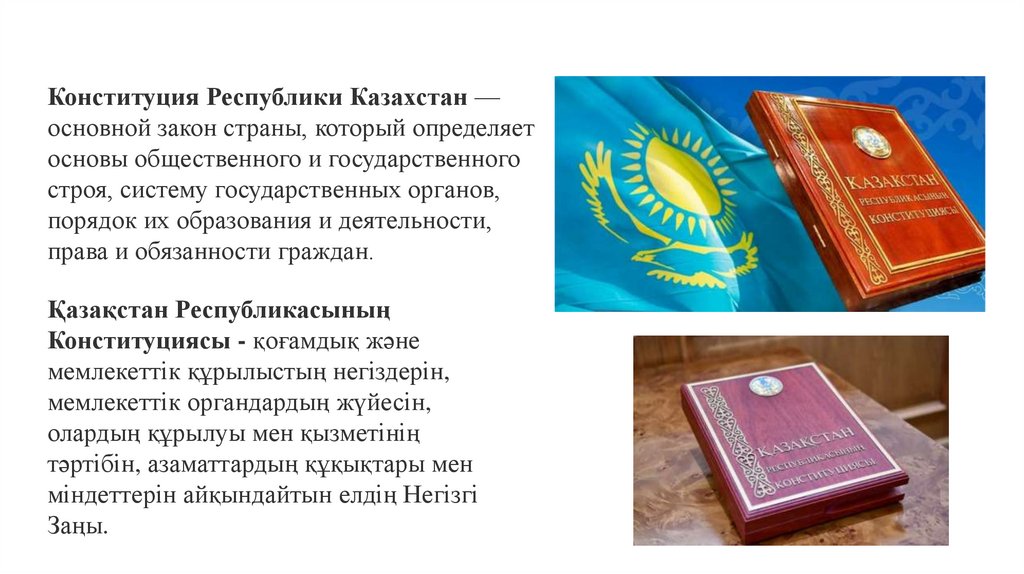 Конституция Республики Казахстан — основной закон страны, который определяет основы общественного и государственного строя, систему государственных органов, порядок их образования и деятельности, права и обязанности граждан.

Қазақстан Республикасының Конституциясы - қоғамдық және мемлекеттік құрылыстың негіздерін, мемлекеттік органдардың жүйесін, олардың құрылуы мен қызметінің тәртібін, азаматтардың құқықтары мен міндеттерін айқындайтын елдің Негізгі Заңы.

ҚАЗАҚСТАН РЕСПУБЛИКАСЫНЫҢ КОНСТИТУЦИЯСЫ

ҚАЗАҚСТАН РЕСПУБЛИКАСЫНЫҢ КОНСТИТУЦИЯСЫ